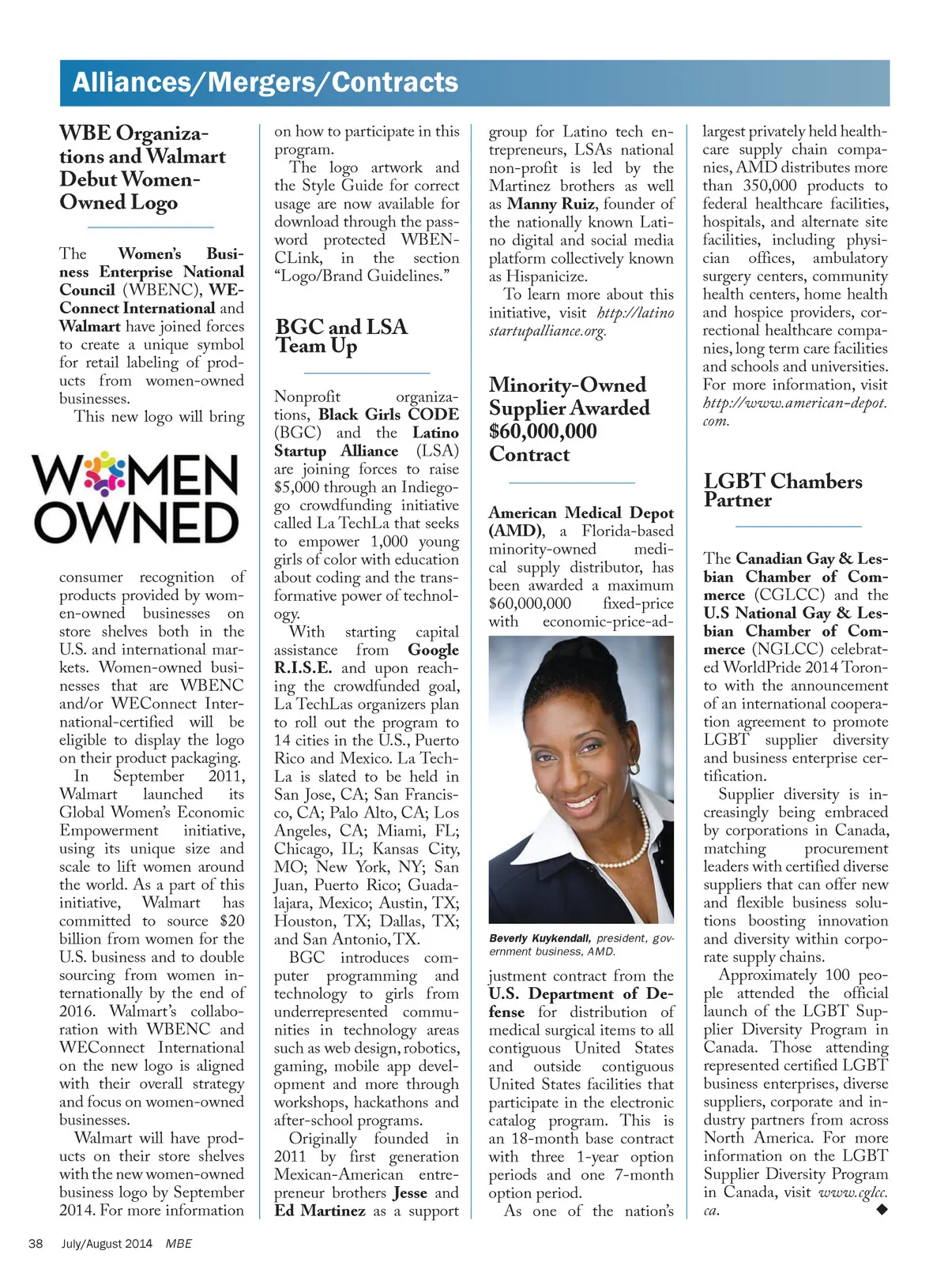 Alliances/Mergers/Contracts

WBE Organizations and Walmart Debut Women-Owned Logo

The Women's Business Enterprise National Council (WBENC), WEConnect International and Walmart have joined forces to create a unique symbol for retail labeling of products from women-owned businesses.

This new logo will bring

WOMEN OWNED

consumer recognition of products provided by women-owned businesses on store shelves both in the U.S. and international markets. Women-owned businesses that are WBENC and/or WEConnect International-certified will be eligible to display the logo on their product packaging.

In September 2011, Walmart launched its Global Women's Economic Empowerment initiative, using its unique size and scale to lift women around the world. As a part of this initiative, Walmart has committed to source $20 billion from women for the U.S. business and to double sourcing from women internationally by the end of 2016. Walmart's collaboration with WBENC and WEConnect International on the new logo is aligned with their overall strategy and focus on women-owned businesses.

Walmart will have products on their store shelves with the new women-owned business logo by September 2014. For more information on how to participate in this program.

The logo artwork and the Style Guide for correct usage are now available for download through the password protected WBENCLink, in the section "Logo/Brand Guidelines."

BGC and LSA Team Up

Nonprofit organizations, Black Girls CODE (BGC) and the Latino Startup Alliance (LSA) are joining forces to raise $5,000 through an Indiegogo crowdfunding initiative called La TechLa that seeks to empower 1,000 young girls of color with education about coding and the transformative power of technology.

With starting capital assistance from Google R.I.S.E. and upon reaching the crowdfunded goal, La TechLas organizers plan to roll out the program to 14 cities in the U.S., Puerto Rico and Mexico. La TechLa is slated to be held in San Jose, CA; San Francisco, CA; Palo Alto, CA; Los Angeles, CA; Miami, FL; Chicago, IL; Kansas City, MO; New York, NY; San Juan, Puerto Rico; Guadalajara, Mexico; Austin, TX; Houston, TX; Dallas, TX; and San Antonio, TX.

BGC introduces computer programming and technology to girls from underrepresented communities in technology areas such as web design, robotics, gaming, mobile app development and more through workshops, hackathons and after-school programs.

Originally founded in 2011 by first generation Mexican-American entrepreneur brothers Jesse and Ed Martinez as a support group for Latino tech entrepreneurs, LSAs national non-profit is led by the Martinez brothers as well as Manny Ruiz, founder of the nationally known Latino digital and social media platform collectively known as Hispanicize.

To learn more about this initiative, visit http://latinostartupalliance.org.

Minority-Owned Supplier Awarded $60,000,000 Contract

American Medical Depot (AMD), a Florida-based minority-owned medical supply distributor, has been awarded a maximum $60,000,000 fixed-price with economic-price-adjustment contract from the U.S. Department of Defense for distribution of medical surgical items to all contiguous United States and outside contiguous United States facilities that participate in the electronic catalog program. This is an 18-month base contract with three 1-year option periods and one 7-month option period.

Beverly Kuykendall, president, government business, AMD.

As one of the nation's largest privately held healthcare supply chain companies, AMD distributes more than 350,000 products to federal healthcare facilities, hospitals, and alternate site facilities, including physician offices, ambulatory surgery centers, community health centers, home health and hospice providers, correctional healthcare companies, long term care facilities and schools and universities. For more information, visit http://www.american-depot.com.

LGBT Chambers Partner

The Canadian Gay & Lesbian Chamber of Commerce (CGLCC) and the U.S National Gay & Lesbian Chamber of Commerce (NGLCC) celebrated WorldPride 2014 Toronto with the announcement of an international cooperation agreement to promote LGBT supplier diversity and business enterprise certification.

Supplier diversity is increasingly being embraced by corporations in Canada, matching procurement leaders with certified diverse suppliers that can offer new and flexible business solutions boosting innovation and diversity within corporate supply chains.

Approximately 100 people attended the official launch of the LGBT Supplier Diversity Program in Canada. Those attending represented certified LGBT business enterprises, diverse suppliers, corporate and industry partners from across North America. For more information on the LGBT Supplier Diversity Program in Canada, visit www.cglcc.ca. ◆

38 July/August 2014 MBE